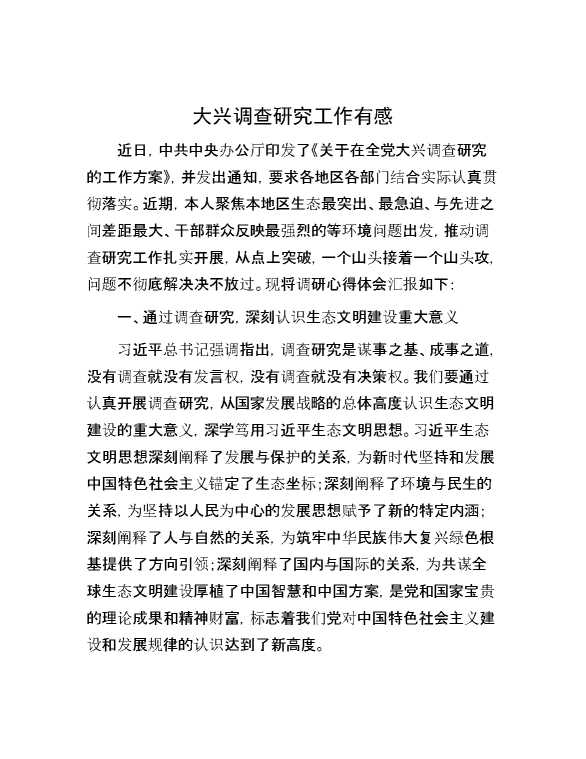 大兴调查研究工作有感

近日，中共中央办公厅印发了《关于在全党大兴调查研究的工作方案》，并发出通知，要求各地区各部门结合实际认真贯彻落实。近期，本人聚焦本地区生态最突出、最急迫、与先进之间差距最大、干部群众反映最强烈的等环境问题出发，推动调查研究工作扎实开展，从点上突破，一个山头接着一个山头攻，问题不彻底解决决不放过。现将调研心得体会汇报如下：

一、通过调查研究，深刻认识生态文明建设重大意义

习近平总书记强调指出，调查研究是谋事之基、成事之道，没有调查就没有发言权，没有调查就没有决策权。我们要通过认真开展调查研究，从国家发展战略的总体高度认识生态文明建设的重大意义，深学笃用习近平生态文明思想。习近平生态文明思想深刻阐释了发展与保护的关系，为新时代坚持和发展中国特色社会主义锚定了生态坐标；深刻阐释了环境与民生的关系，为坚持以人民为中心的发展思想赋予了新的特定内涵；深刻阐释了人与自然的关系，为筑牢中华民族伟大复兴绿色根基提供了方向引领；深刻阐释了国内与国际的关系，为共谋全球生态文明建设厚植了中国智慧和中国方案，是党和国家宝贵的理论成果和精神财富，标志着我们党对中国特色社会主义建设和发展规律的认识达到了新高度。